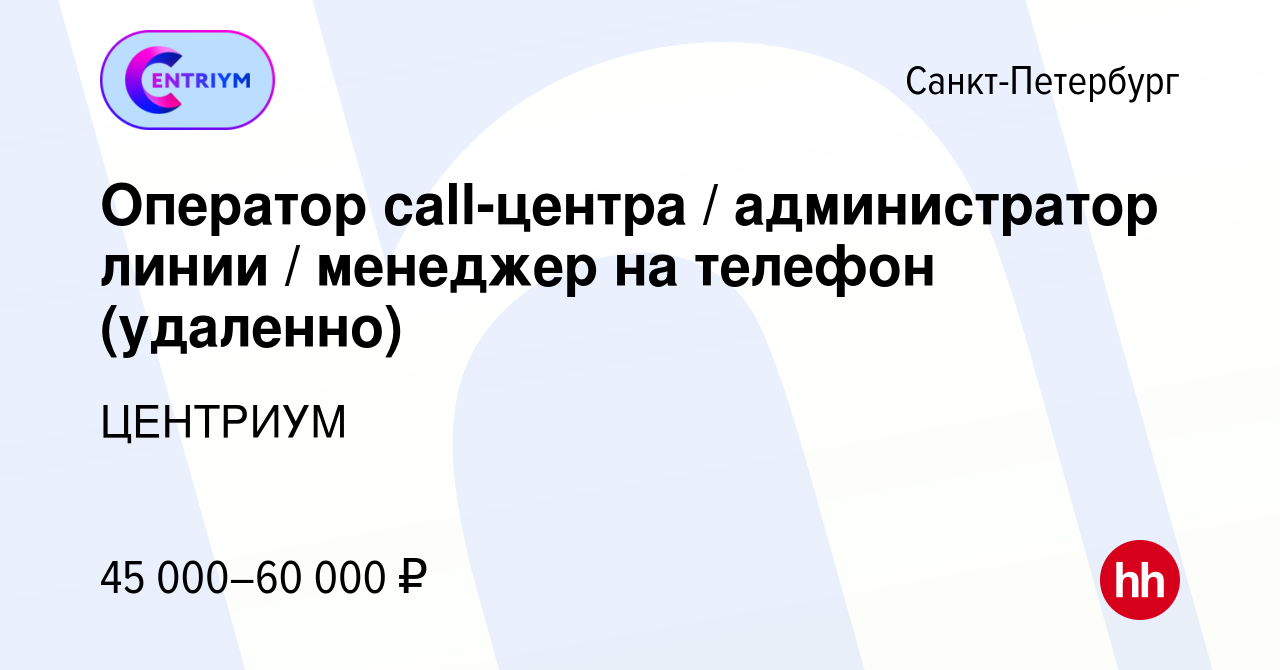 CENTRIYM

Санкт-Петербург

Оператор call-центра / администратор линии / менеджер на телефон (удаленно)

ЦЕНТРИУМ

45 000–60 000 ₽

hh